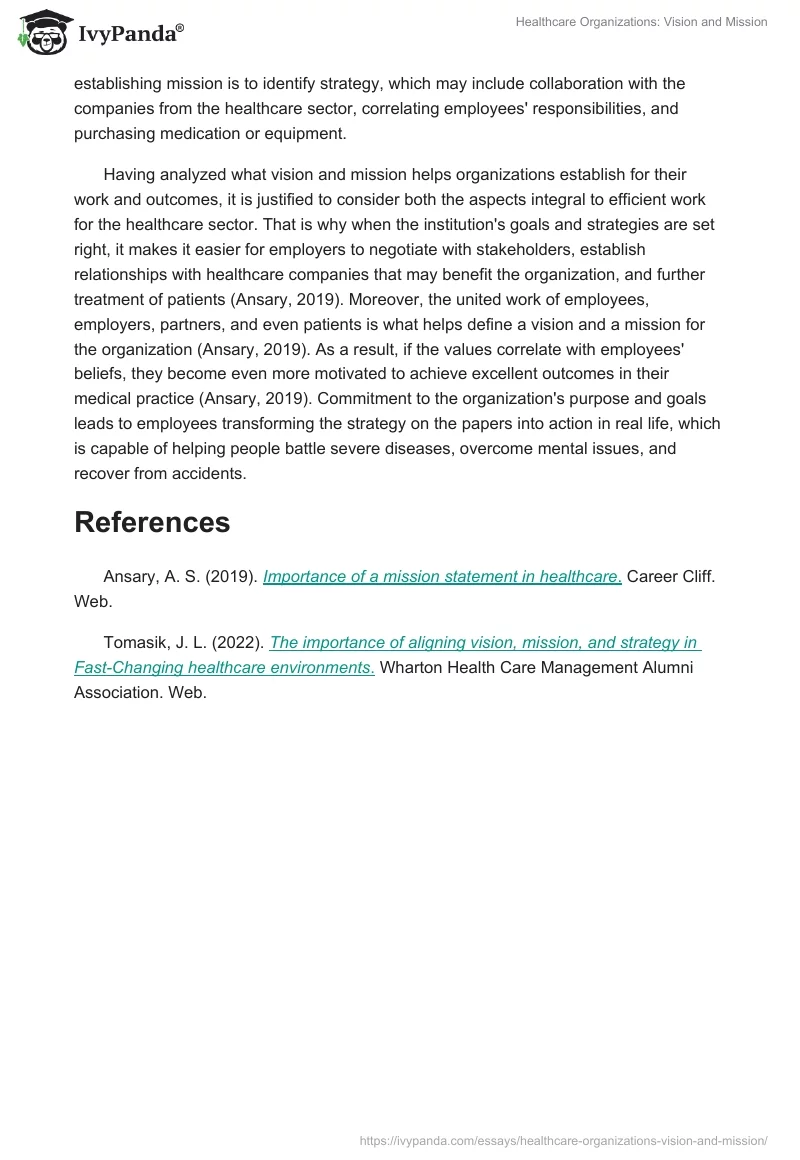 IvyPanda®

Healthcare Organizations: Vision and Mission

establishing mission is to identify strategy, which may include collaboration with the companies from the healthcare sector, correlating employees' responsibilities, and purchasing medication or equipment.

Having analyzed what vision and mission helps organizations establish for their work and outcomes, it is justified to consider both the aspects integral to efficient work for the healthcare sector. That is why when the institution's goals and strategies are set right, it makes it easier for employers to negotiate with stakeholders, establish relationships with healthcare companies that may benefit the organization, and further treatment of patients (Ansary, 2019). Moreover, the united work of employees, employers, partners, and even patients is what helps define a vision and a mission for the organization (Ansary, 2019). As a result, if the values correlate with employees' beliefs, they become even more motivated to achieve excellent outcomes in their medical practice (Ansary, 2019). Commitment to the organization's purpose and goals leads to employees transforming the strategy on the papers into action in real life, which is capable of helping people battle severe diseases, overcome mental issues, and recover from accidents.

References

Ansary, A. S. (2019). Importance of a mission statement in healthcare. Career Cliff. Web.

Tomasik, J. L. (2022). The importance of aligning vision, mission, and strategy in Fast-Changing healthcare environments. Wharton Health Care Management Alumni Association. Web.

https://ivypanda.com/essays/healthcare-organizations-vision-and-mission/